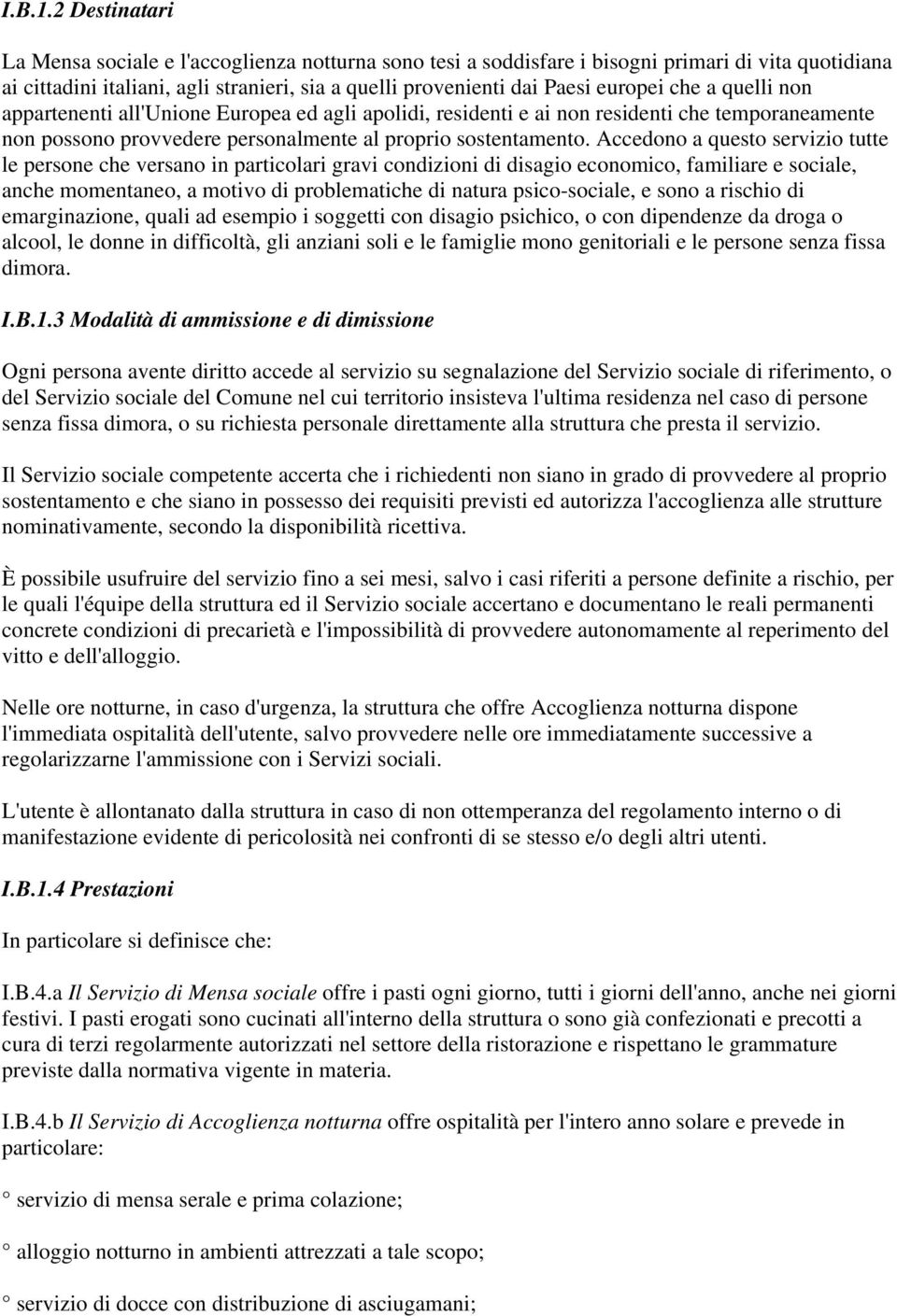 I.B.1.2 Destinatari

La Mensa sociale e l'accoglienza notturna sono tesi a soddisfare i bisogni primari di vita quotidiana ai cittadini italiani, agli stranieri, sia a quelli provenienti dai Paesi europei che a quelli non appartenenti all'Unione Europea ed agli apolidi, residenti e ai non residenti che temporaneamente non possono provvedere personalmente al proprio sostentamento. Accedono a questo servizio tutte le persone che versano in particolari gravi condizioni di disagio economico, familiare e sociale, anche momentaneo, a motivo di problematiche di natura psico-sociale, e sono a rischio di emarginazione, quali ad esempio i soggetti con disagio psichico, o con dipendenze da droga o alcool, le donne in difficoltà, gli anziani soli e le famiglie mono genitoriali e le persone senza fissa dimora.

I.B.1.3 Modalità di ammissione e di dimissione

Ogni persona avente diritto accede al servizio su segnalazione del Servizio sociale di riferimento, o del Servizio sociale del Comune nel cui territorio insisteva l'ultima residenza nel caso di persone senza fissa dimora, o su richiesta personale direttamente alla struttura che presta il servizio.

Il Servizio sociale competente accerta che i richiedenti non siano in grado di provvedere al proprio sostentamento e che siano in possesso dei requisiti previsti ed autorizza l'accoglienza alle strutture nominativamente, secondo la disponibilità ricettiva.

È possibile usufruire del servizio fino a sei mesi, salvo i casi riferiti a persone definite a rischio, per le quali l'équipe della struttura ed il Servizio sociale accertano e documentano le reali permanenti concrete condizioni di precarietà e l'impossibilità di provvedere autonomamente al reperimento del vitto e dell'alloggio.

Nelle ore notturne, in caso d'urgenza, la struttura che offre Accoglienza notturna dispone l'immediata ospitalità dell'utente, salvo provvedere nelle ore immediatamente successive a regolarizzarne l'ammissione con i Servizi sociali.

L'utente è allontanato dalla struttura in caso di non ottemperanza del regolamento interno o di manifestazione evidente di pericolosità nei confronti di se stesso e/o degli altri utenti.

I.B.1.4 Prestazioni

In particolare si definisce che:

I.B.4.a Il Servizio di Mensa sociale offre i pasti ogni giorno, tutti i giorni dell'anno, anche nei giorni festivi. I pasti erogati sono cucinati all'interno della struttura o sono già confezionati e precotti a cura di terzi regolarmente autorizzati nel settore della ristorazione e rispettano le grammature previste dalla normativa vigente in materia.

I.B.4.b Il Servizio di Accoglienza notturna offre ospitalità per l'intero anno solare e prevede in particolare:

° servizio di mensa serale e prima colazione;

° alloggio notturno in ambienti attrezzati a tale scopo;

° servizio di docce con distribuzione di asciugamani;